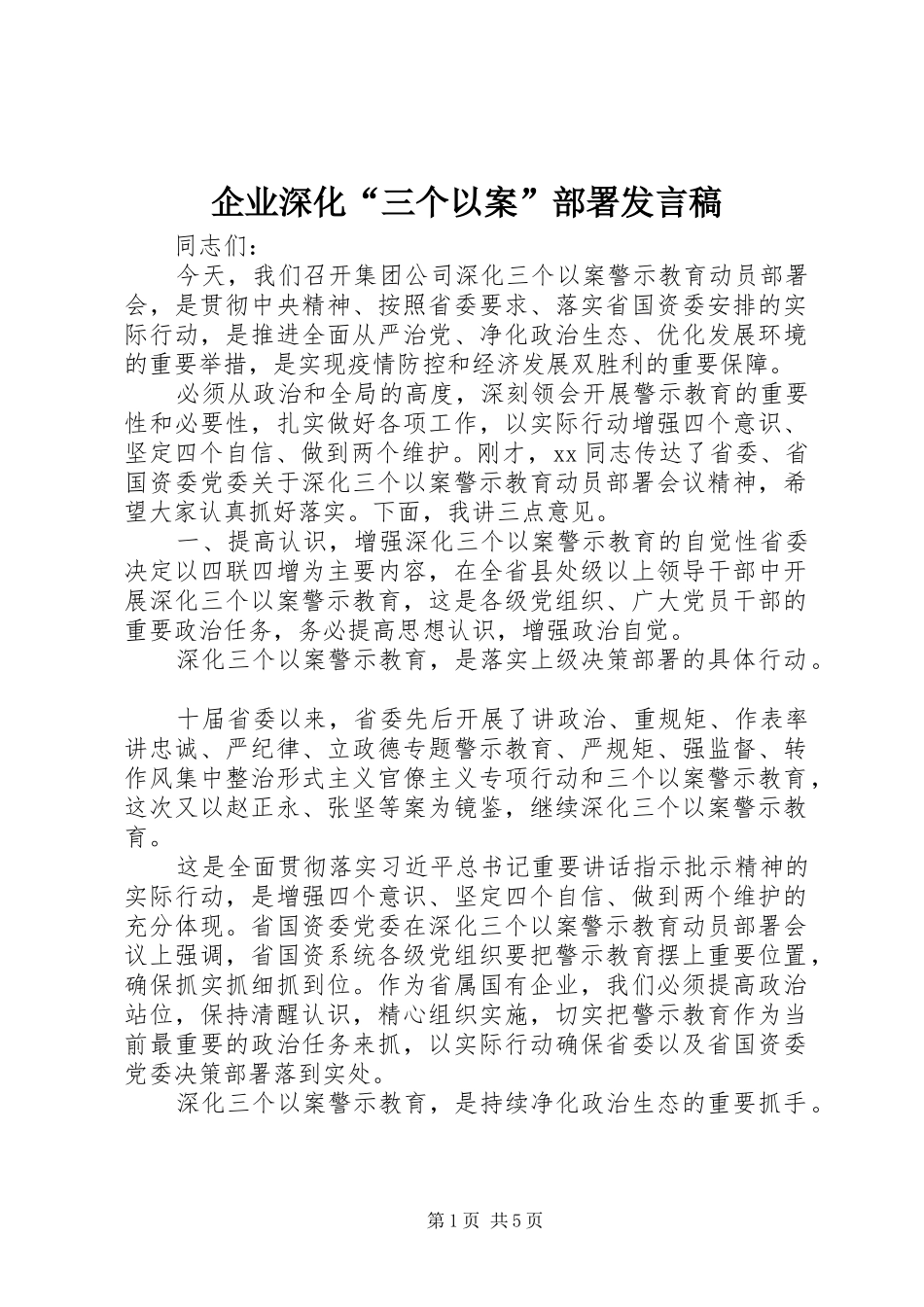 企业深化“三个以案”部署发言稿

同志们：

今天，我们召开集团公司深化三个以案警示教育动员部署会，是贯彻中央精神、按照省委要求、落实省国资委安排的实际行动，是推进全面从严治党、净化政治生态、优化发展环境的重要举措，是实现疫情防控和经济发展双胜利的重要保障。

必须从政治和全局的高度，深刻领会开展警示教育的重要性和必要性，扎实做好各项工作，以实际行动增强四个意识、坚定四个自信、做到两个维护。刚才，xx 同志传达了省委、省国资委党委关于深化三个以案警示教育动员部署会议精神，希望大家认真抓好落实。下面，我讲三点意见。

一、提高认识，增强深化三个以案警示教育的自觉性省委决定以四联四增为主要内容，在全省县处级以上领导干部中开展深化三个以案警示教育，这是各级党组织、广大党员干部的重要政治任务，务必提高思想认识，增强政治自觉。

深化三个以案警示教育，是落实上级决策部署的具体行动。

十届省委以来，省委先后开展了讲政治、重规矩、作表率讲忠诚、严纪律、立政德专题警示教育、严规矩、强监督、转作风集中整治形式主义官僚主义专项行动和三个以案警示教育，这次又以赵正永、张坚等案为镜鉴，继续深化三个以案警示教育。

这是全面贯彻落实习近平总书记重要讲话指示批示精神的实际行动，是增强四个意识、坚定四个自信、做到两个维护的充分体现。省国资委党委在深化三个以案警示教育动员部署会议上强调，省国资系统各级党组织要把警示教育摆上重要位置，确保抓实抓细抓到位。作为省属国有企业，我们必须提高政治站位，保持清醒认识，精心组织实施，切实把警示教育作为当前最重要的政治任务来抓，以实际行动确保省委以及省国资委党委决策部署落到实处。

深化三个以案警示教育，是持续净化政治生态的重要抓手。

第 1 页 共 5 页